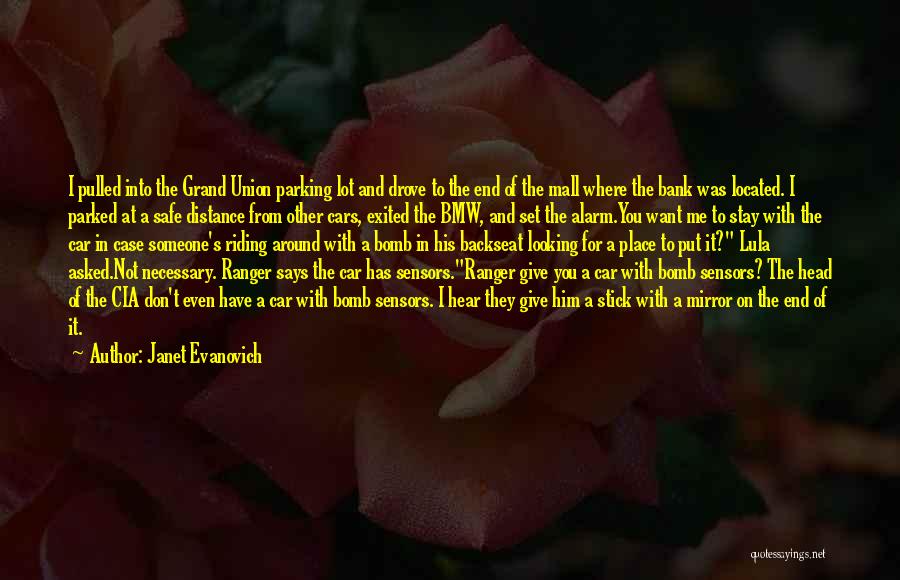 I pulled into the Grand Union parking lot and drove to the end of the mall where the bank was located. I parked at a safe distance from other cars, exited the BMW, and set the alarm.You want me to stay with the car in case someone's riding around with a bomb in his backseat looking for a place to put it?" Lula asked.Not necessary. Ranger says the car has sensors."Ranger give you a car with bomb sensors? The head of the CIA don't even have a car with bomb sensors. I hear they give him a stick with a mirror on the end of it.

Author: Janet Evanovich

quotesayings.net